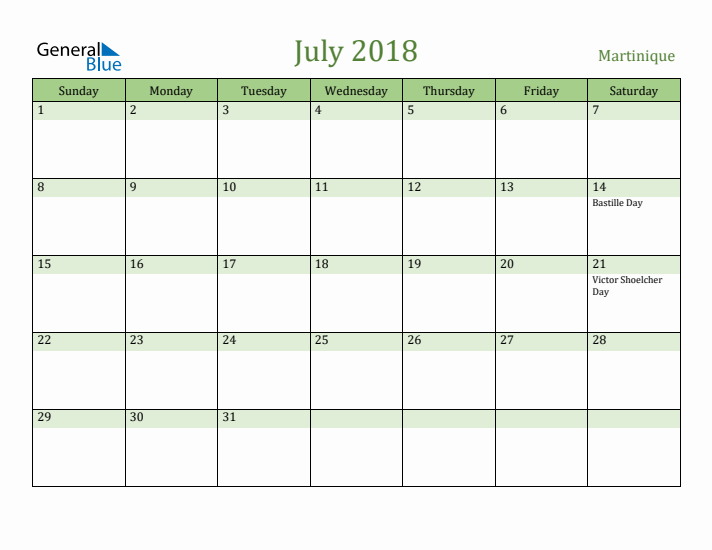 General Blue

July 2018

Martinique

| Sunday | Monday | Tuesday | Wednesday | Thursday | Friday | Saturday |
|---|---|---|---|---|---|---|
| 1 | 2 | 3 | 4 | 5 | 6 | 7 |
| 8 | 9 | 10 | 11 | 12 | 13 | 14 Bastille Day |
| 15 | 16 | 17 | 18 | 19 | 20 | 21 Victor Shoelcher Day |
| 22 | 23 | 24 | 25 | 26 | 27 | 28 |
| 29 | 30 | 31 | | | | |